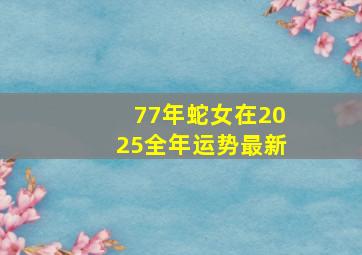 77年蛇女在2025全年运势最新